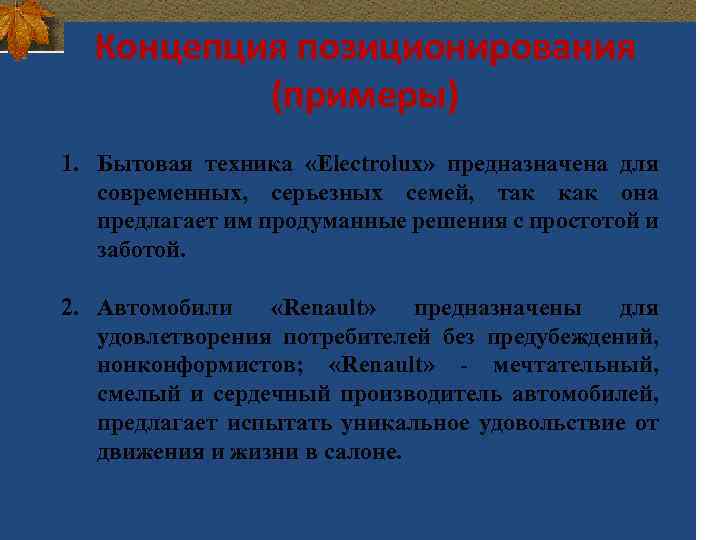 Концепция позиционирования (примеры)

1. Бытовая техника «Electrolux» предназначена для современных, серьезных семей, так как она предлагает им продуманные решения с простотой и заботой.

2. Автомобили «Renault» предназначены для удовлетворения потребителей без предубеждений, нонконформистов; «Renault» - мечтательный, смелый и сердечный производитель автомобилей, предлагает испытать уникальное удовольствие от движения и жизни в салоне.